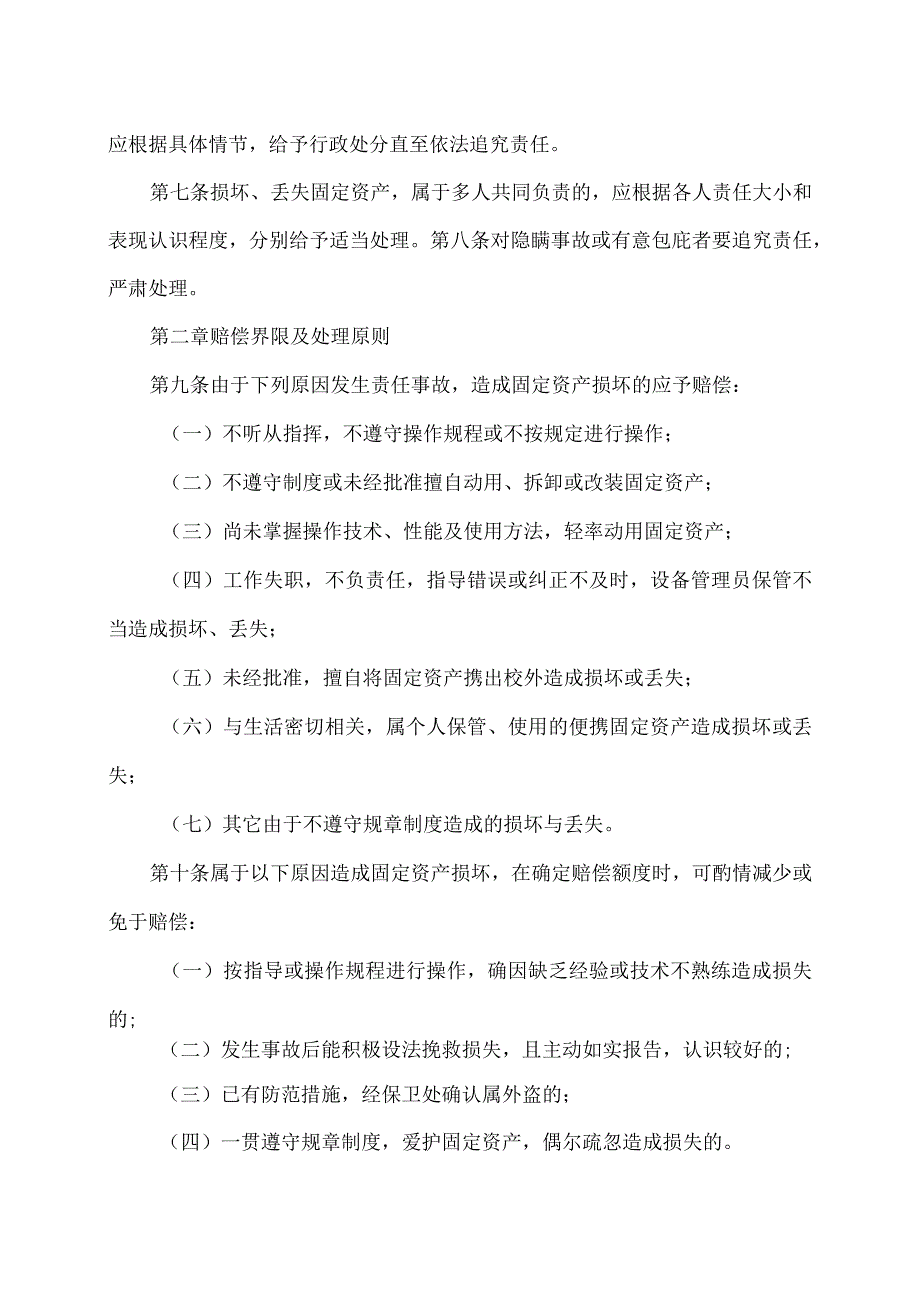 应根据具体情节，给予行政处分直至依法追究责任。

第七条损坏、丢失固定资产，属于多人共同负责的，应根据各人责任大小和表现认识程度，分别给予适当处理。第八条对隐瞒事故或有意包庇者要追究责任，严肃处理。

第二章赔偿界限及处理原则

第九条由于下列原因发生责任事故，造成固定资产损坏的应予赔偿：

（一）不听从指挥，不遵守操作规程或不按规定进行操作；

（二）不遵守制度或未经批准擅自动用、拆卸或改装固定资产；

（三）尚未掌握操作技术、性能及使用方法，轻率动用固定资产；

（四）工作失职，不负责任，指导错误或纠正不及时，设备管理员保管不当造成损坏、丢失；

（五）未经批准，擅自将固定资产携出校外造成损坏或丢失；

（六）与生活密切相关，属个人保管、使用的便携固定资产造成损坏或丢失；

（七）其它由于不遵守规章制度造成的损坏与丢失。

第十条属于以下原因造成固定资产损坏，在确定赔偿额度时，可酌情减少或免于赔偿：

（一）按指导或操作规程进行操作，确因缺乏经验或技术不熟练造成损失的；

（二）发生事故后能积极设法挽救损失，且主动如实报告，认识较好的；

（三）已有防范措施，经保卫处确认属外盗的；

（四）一贯遵守规章制度，爱护固定资产，偶尔疏忽造成损失的。